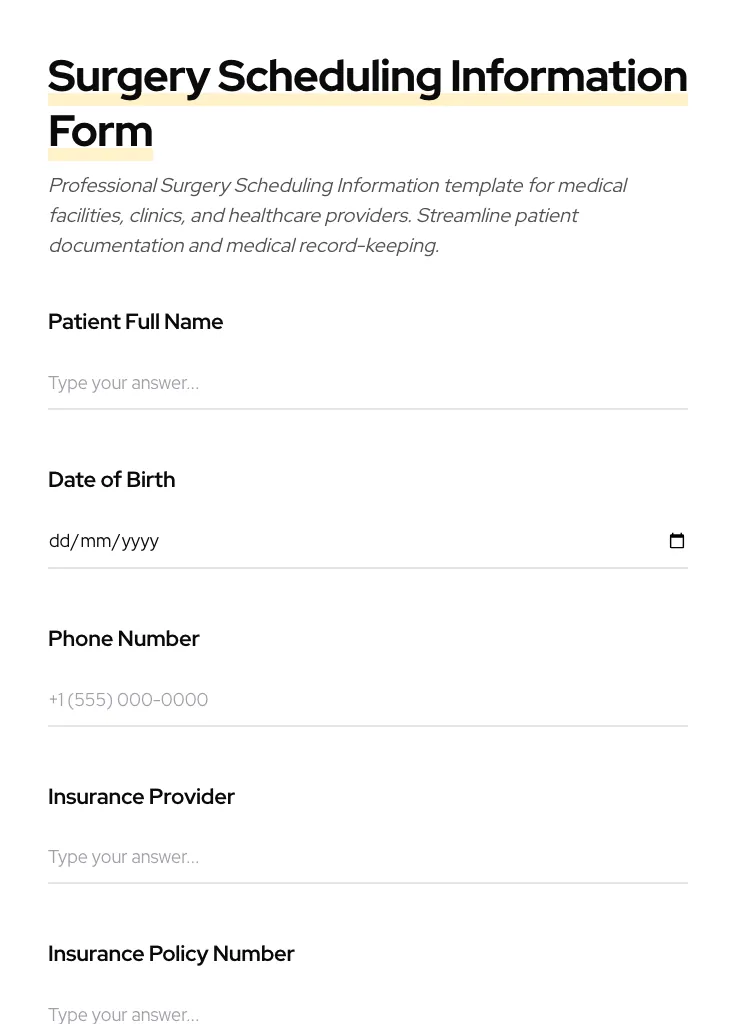 Surgery Scheduling Information Form

Professional Surgery Scheduling Information template for medical facilities, clinics, and healthcare providers. Streamline patient documentation and medical record-keeping.

Patient Full Name

Type your answer...

Date of Birth

dd/mm/yyyy

Phone Number

+1 (555) 000-0000

Insurance Provider

Type your answer...

Insurance Policy Number

Type your answer...